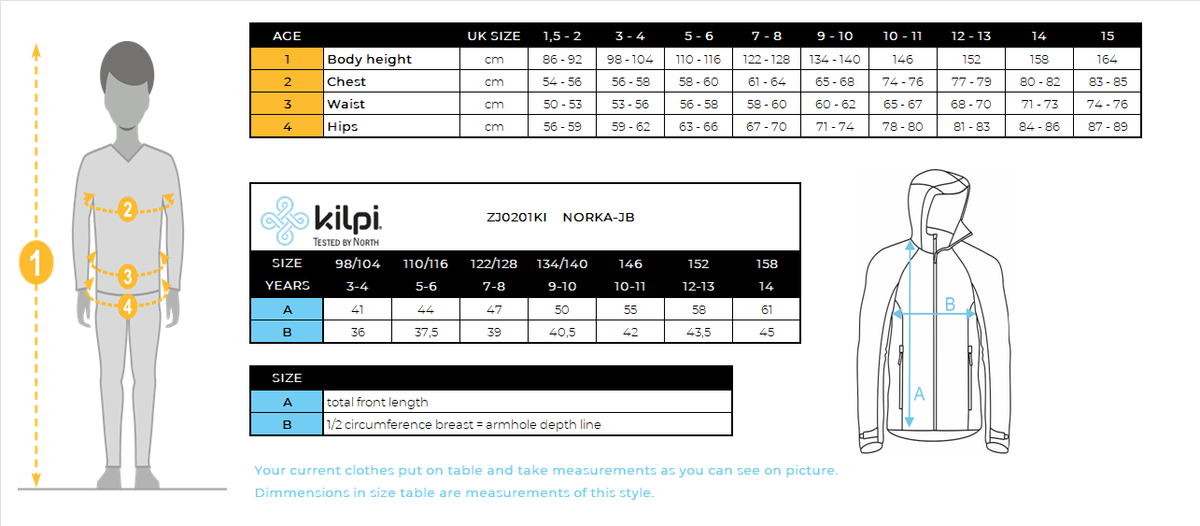 1
2
3
4

| AGE | | UK SIZE | 1,5 - 2 | 3 - 4 | 5 - 6 | 7 - 8 | 9 - 10 | 10 - 11 | 12 - 13 | 14 | 15 |
|---|---|---|---|---|---|---|---|---|---|---|---|
| 1 | Body height | cm | 86 - 92 | 98 - 104 | 110 - 116 | 122 - 128 | 134 - 140 | 146 | 152 | 158 | 164 |
| 2 | Chest | cm | 54 - 56 | 56 - 58 | 58 - 60 | 61 - 64 | 65 - 68 | 74 - 76 | 77 - 79 | 80 - 82 | 83 - 85 |
| 3 | Waist | cm | 50 - 53 | 53 - 56 | 56 - 58 | 58 - 60 | 60 - 62 | 65 - 67 | 68 - 70 | 71 - 73 | 74 - 76 |
| 4 | Hips | cm | 56 - 59 | 59 - 62 | 63 - 66 | 67 - 70 | 71 - 74 | 78 - 80 | 81 - 83 | 84 - 86 | 87 - 89 |

kilpi
TESTED BY NORTH

ZJ0201KI NORKA-JB

| SIZE | 98/104 | 110/116 | 122/128 | 134/140 | 146 | 152 | 158 |
|---|---|---|---|---|---|---|---|
| YEARS | 3-4 | 5-6 | 7-8 | 9-10 | 10-11 | 12-13 | 14 |
| A | 41 | 44 | 47 | 50 | 55 | 58 | 61 |
| B | 36 | 37,5 | 39 | 40,5 | 42 | 43,5 | 45 |

| SIZE | |
|---|---|
| A | total front length |
| B | 1/2 circumference breast = armhole depth line |

B
A

Your current clothes put on table and take measurements as you can see on picture.
Dimmensions in size table are measurements of this style.